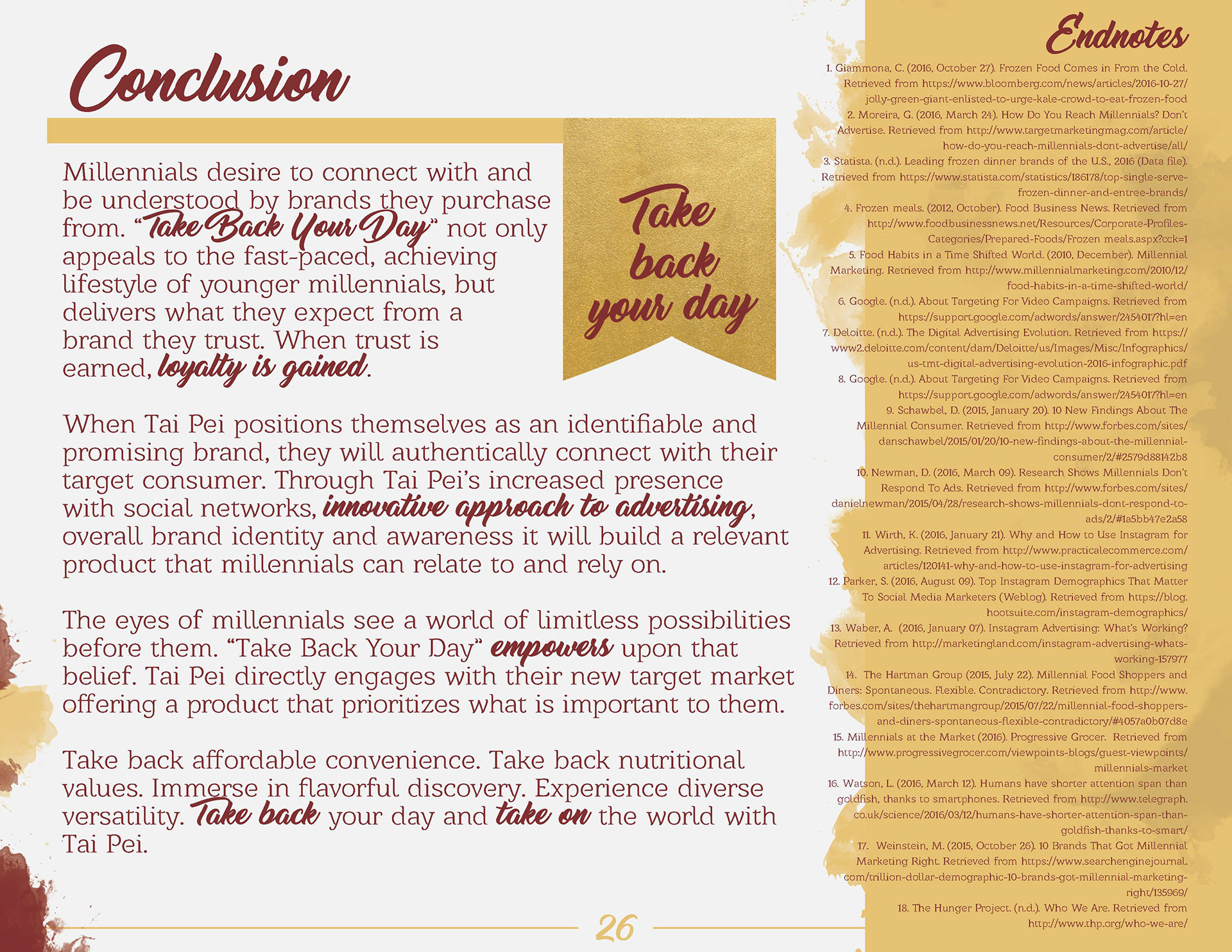 Conclusion

Millennials desire to connect with and be understood by brands they purchase from. "Take Back Your Day" not only appeals to the fast-paced, achieving lifestyle of younger millennials, but delivers what they expect from a brand they trust. When trust is earned, loyalty is gained.

Take back your day

When Tai Pei positions themselves as an identifiable and promising brand, they will authentically connect with their target consumer. Through Tai Pei's increased presence with social networks, innovative approach to advertising, overall brand identity and awareness it will build a relevant product that millennials can relate to and rely on.

The eyes of millennials see a world of limitless possibilities before them. "Take Back Your Day" empowers upon that belief. Tai Pei directly engages with their new target market offering a product that prioritizes what is important to them.

Take back affordable convenience. Take back nutritional values. Immerse in flavorful discovery. Experience diverse versatility. Take back your day and take on the world with Tai Pei.

26

Endnotes

1. Giammona, C. (2016, October 27). Frozen Food Comes in From the Cold. Retrieved from https://www.bloomberg.com/news/articles/2016-10-27/jolly-green-giant-enlisted-to-urge-kale-crowd-to-eat-frozen-food
2. Moreira, G. (2016, March 24). How Do You Reach Millennials? Don't Advertise. Retrieved from http://www.targetmarketingmag.com/article/how-do-you-reach-millennials-dont-advertise/all/
3. Statista. (n.d.). Leading frozen dinner brands of the U.S., 2016 (Data file). Retrieved from https://www.statista.com/statistics/186178/top-single-serve-frozen-dinner-and-entree-brands/
4. Frozen meals. (2012, October). Food Business News. Retrieved from http://www.foodbusinessnews.net/Resources/Corporate-Profiles-Categories/Prepared-Foods/Frozen meals.aspx?cck=1
5. Food Habits in a Time Shifted World. (2010, December). Millennial Marketing. Retrieved from http://www.millennialmarketing.com/2010/12/food-habits-in-a-time-shifted-world/
6. Google. (n.d.). About Targeting For Video Campaigns. Retrieved from https://support.google.com/adwords/answer/2454017?hl=en
7. Deloitte. (n.d.). The Digital Advertising Evolution. Retrieved from https://www2.deloitte.com/content/dam/Deloitte/us/Images/Misc/Infographics/us-tmt-digital-advertising-evolution-2016-infographic.pdf
8. Google. (n.d.). About Targeting For Video Campaigns. Retrieved from https://support.google.com/adwords/answer/2454017?hl=en
9. Schawbel, D. (2015, January 20). 10 New Findings About The Millennial Consumer. Retrieved from http://www.forbes.com/sites/danschawbel/2015/01/20/10-new-findings-about-the-millennial-consumer/2/#2579d88142b8
10. Newman, D. (2016, March 09). Research Shows Millennials Don't Respond To Ads. Retrieved from http://www.forbes.com/sites/danielnewman/2015/04/28/research-shows-millennials-dont-respond-to-ads/2/#1a5bb47e2a58
11. Wirth, K. (2016, January 21). Why and How to Use Instagram for Advertising. Retrieved from http://www.practicalecommerce.com/articles/120141-why-and-how-to-use-instagram-for-advertising
12. Parker, S. (2016, August 09). Top Instagram Demographics That Matter To Social Media Marketers (Weblog). Retrieved from https://blog.hootsuite.com/instagram-demographics/
13. Waber, A. (2016, January 07). Instagram Advertising: What's Working? Retrieved from http://marketingland.com/instagram-advertising-whats-working-157977
14. The Hartman Group (2015, July 22). Millennial Food Shoppers and Diners: Spontaneous. Flexible. Contradictory. Retrieved from http://www.forbes.com/sites/thehartmangroup/2015/07/22/millennial-food-shoppers-and-diners-spontaneous-flexible-contradictory/#4057a0b07d8e
15. Millennials at the Market (2016). Progressive Grocer. Retrieved from http://www.progressivegrocer.com/viewpoints-blogs/guest-viewpoints/millennials-market
16. Watson, L. (2016, March 12). Humans have shorter attention span than goldfish, thanks to smartphones. Retrieved from http://www.telegraph.co.uk/science/2016/03/12/humans-have-shorter-attention-span-than-goldfish-thanks-to-smart/
17. Weinstein, M. (2015, October 26). 10 Brands That Got Millennial Marketing Right. Retrieved from https://www.searchenginejournal.com/trillion-dollar-demographic-10-brands-got-millennial-marketing-right/135969/
18. The Hunger Project. (n.d.). Who We Are. Retrieved from http://www.thp.org/who-we-are/